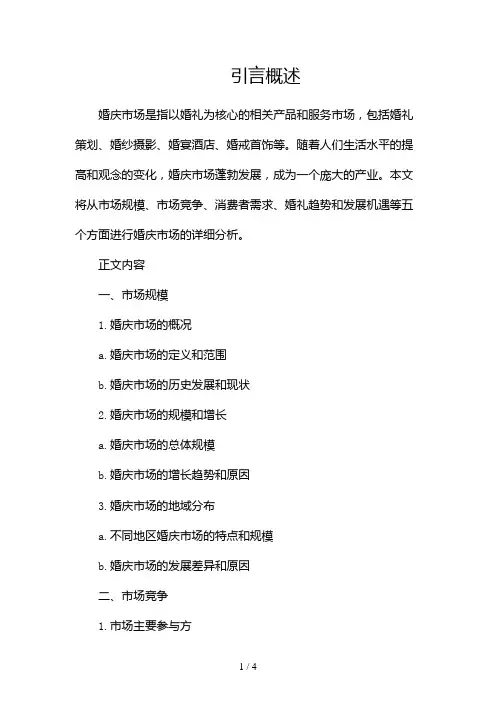 引言概述

婚庆市场是指以婚礼为核心的相关产品和服务市场，包括婚礼策划、婚纱摄影、婚宴酒店、婚戒首饰等。随着人们生活水平的提高和观念的变化，婚庆市场蓬勃发展，成为一个庞大的产业。本文将从市场规模、市场竞争、消费者需求、婚礼趋势和发展机遇等五个方面进行婚庆市场的详细分析。

正文内容

一、市场规模

1. 婚庆市场的概况

a. 婚庆市场的定义和范围

b. 婚庆市场的历史发展和现状

2. 婚庆市场的规模和增长

a. 婚庆市场的总体规模

b. 婚庆市场的增长趋势和原因

3. 婚庆市场的地域分布

a. 不同地区婚庆市场的特点和规模

b. 婚庆市场的发展差异和原因

二、市场竞争

1. 市场主要参与方

1 / 4